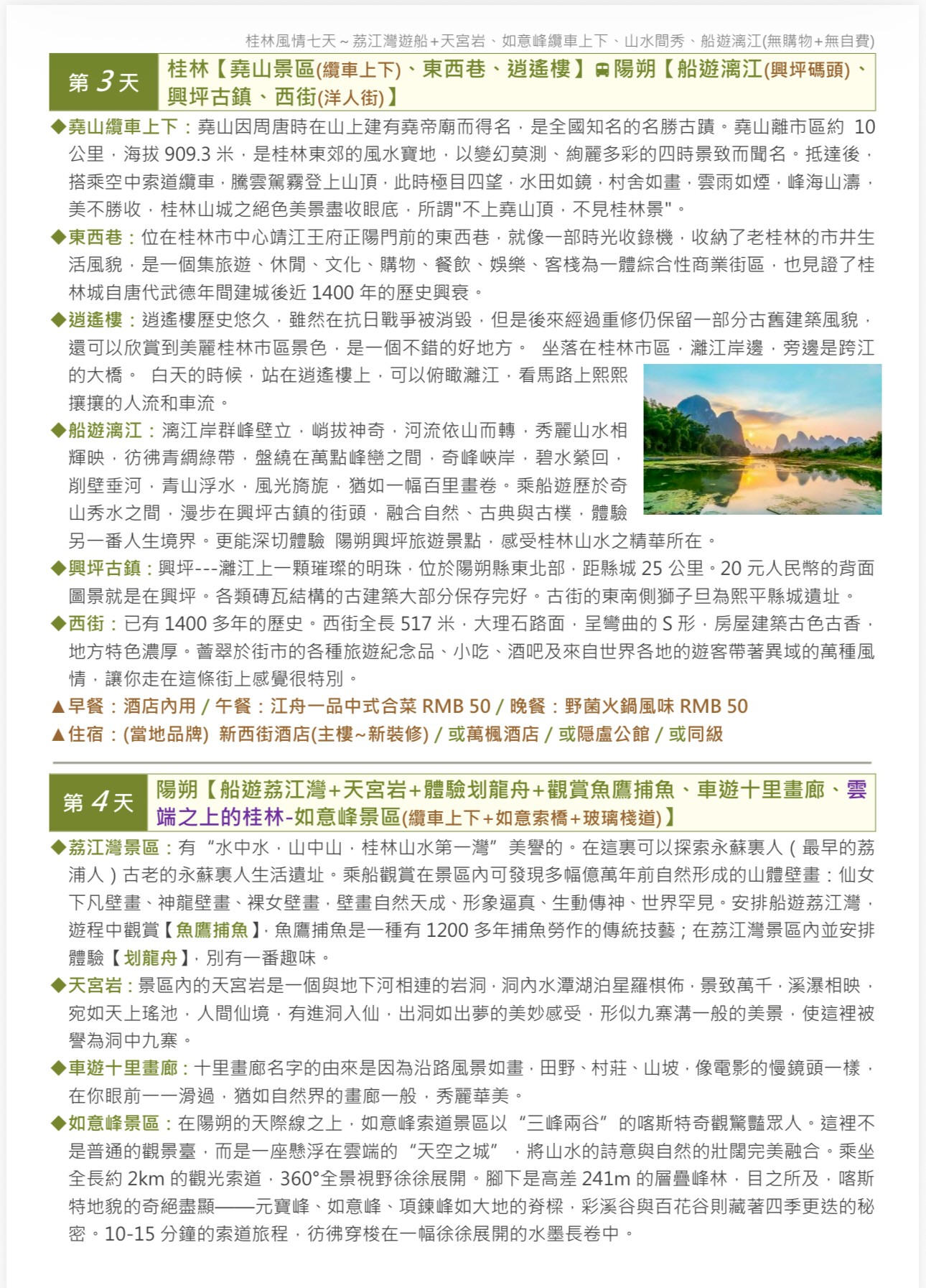 桂林風情七天～荔江灣遊船+天宮岩、如意峰纜車上下、山水間秀、船遊漓江(無購物+無自費)

第 3 天 桂林【堯山景區(纜車上下)、東西巷、逍遙樓】陽朔【船遊漓江(興坪碼頭)、興坪古鎮、西街(洋人街)】

◆堯山纜車上下：堯山因周唐時在山上建有堯帝廟而得名，是全國知名的名勝古蹟。堯山離市區約 10 公里，海拔 909.3 米，是桂林東郊的風水寶地，以變幻莫測、絢麗多彩的四時景致而聞名。抵達後，搭乘空中索道纜車，騰雲駕霧登上山頂，此時極目四望，水田如鏡，村舍如畫，雲雨如煙，峰海山濤，美不勝收，桂林山城之絕色美景盡收眼底，所謂"不上堯山頂，不見桂林景"。

◆東西巷：位在桂林市中心靖江王府正陽門前的東西巷，就像一部時光收錄機，收納了老桂林的市井生活風貌，是一個集旅遊、休閒、文化、購物、餐飲、娛樂、客棧為一體綜合性商業街區，也見證了桂林城自唐代武德年間建城後近 1400 年的歷史興衰。

◆逍遙樓：逍遙樓歷史悠久，雖然在抗日戰爭被消毀，但是後來經過重修仍保留一部分古舊建築風貌，還可以欣賞到美麗桂林市區景色，是一個不錯的好地方。 坐落在桂林市區，灕江岸邊，旁邊是跨江的大橋。 白天的時候，站在逍遙樓上，可以俯瞰灕江，看馬路上熙熙攘攘的人流和車流。

◆船遊漓江：漓江岸群峰壁立，峭拔神奇，河流依山而轉，秀麗山水相輝映，彷彿青綢綠帶，盤繞在萬點峰巒之間，奇峰峽岸，碧水縈回，削壁垂河，青山浮水，風光旖旎，猶如一幅百里畫卷。乘船遊歷於奇山秀水之間，漫步在興坪古鎮的街頭，融合自然、古典與古樸，體驗另一番人生境界。更能深切體驗 陽朔興坪旅遊景點，感受桂林山水之精華所在。

◆興坪古鎮：興坪---灕江上一顆璀璨的明珠，位於陽朔縣東北部，距縣城 25 公里。20 元人民幣的背面圖景就是在興坪。各類磚瓦結構的古建築大部分保存完好。古街的東南側獅子旦為熙平縣城遺址。

◆西街：已有 1400 多年的歷史。西街全長 517 米，大理石路面，呈彎曲的 S 形，房屋建築古色古香，地方特色濃厚。薈翠於街市的各種旅遊紀念品、小吃、酒吧及來自世界各地的遊客帶著異域的萬種風情，讓你走在這條街上感覺很特別。

▲早餐：酒店內用 / 午餐：江舟一品中式合菜 RMB 50 / 晚餐：野菌火鍋風味 RMB 50

▲住宿：(當地品牌) 新西街酒店(主樓~新裝修) / 或萬楓酒店 / 或隱盧公館 / 或同級

第 4 天 陽朔【船遊荔江灣+天宮岩+體驗划龍舟+觀賞魚鷹捕魚、車遊十里畫廊、雲端之上的桂林-如意峰景區(纜車上下+如意索橋+玻璃棧道)】

◆荔江灣景區：有“水中水，山中山，桂林山水第一灣”美譽的。在這裏可以探索永蘇裏人（最早的荔浦人）古老的永蘇裏人生活遺址。乘船觀賞在景區內可發現多幅億萬年前自然形成的山體壁畫：仙女下凡壁畫、神龍壁畫、裸女壁畫，壁畫自然天成、形象逼真、生動傳神、世界罕見。安排船遊荔江灣，遊程中觀賞【魚鷹捕魚】，魚鷹捕魚是一種有 1200 多年捕魚勞作的傳統技藝；在荔江灣景區內並安排體驗【划龍舟】，別有一番趣味。

◆天宮岩：景區內的天宮岩是一個與地下河相連的岩洞，洞內水潭湖泊星羅棋佈，景致萬千，溪瀑相映，宛如天上瑤池，人間仙境，有進洞入仙，出洞如出夢的美妙感受，形似九寨溝一般的美景，使這裡被譽為洞中九寨。

◆車遊十里畫廊：十里畫廊名字的由來是因為沿路風景如畫，田野、村莊、山坡，像電影的慢鏡頭一樣，在你眼前一一滑過，猶如自然界的畫廊一般，秀麗華美。

◆如意峰景區：在陽朔的天際線之上，如意峰索道景區以“三峰兩谷”的喀斯特奇觀驚豔眾人。這裡不是普通的觀景臺，而是一座懸浮在雲端的“天空之城”，將山水的詩意與自然的壯闊完美融合。乘坐全長約 2km 的觀光索道，360°全景視野徐徐展開。腳下是高差 241m 的層疊峰林，目之所及，喀斯特地貌的奇絕盡顯——元寶峰、如意峰、項鍊峰如大地的脊樑，彩溪谷與百花谷則藏著四季更迭的秘密。10-15 分鐘的索道旅程，彷彿穿梭在一幅徐徐展開的水墨長卷中。